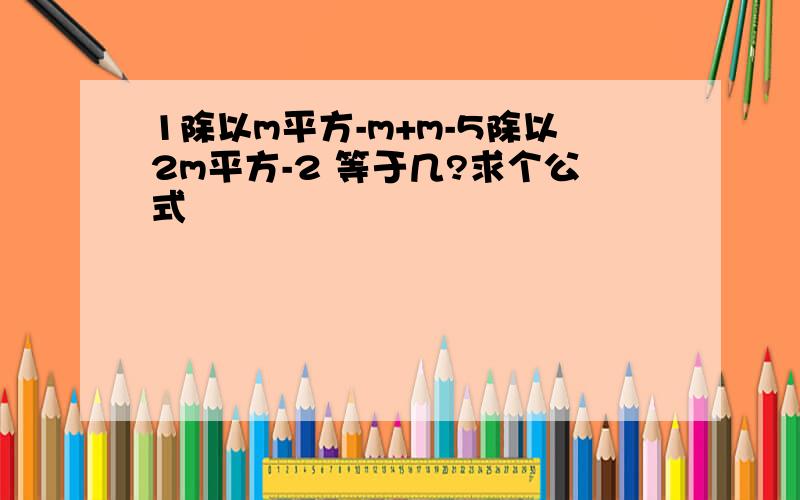 1除以m平方-m+m-5除以2m平方-2 等于几?求个公式